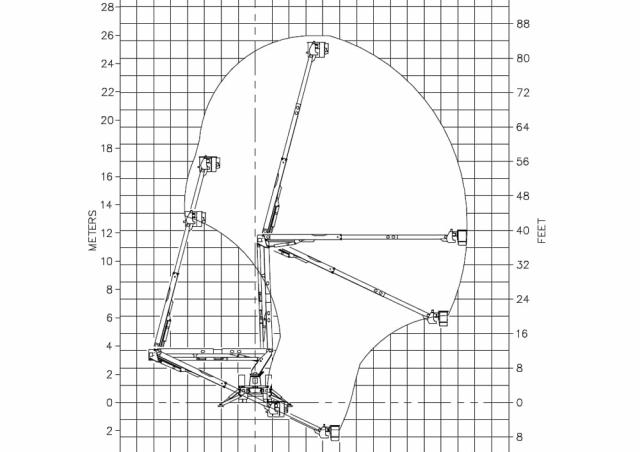 28
26
24
22
20
18
16
14
12
10
8
6
4
2
0
2
METERS

88
80
72
64
56
48
40
32
24
16
8
0
8
FEET